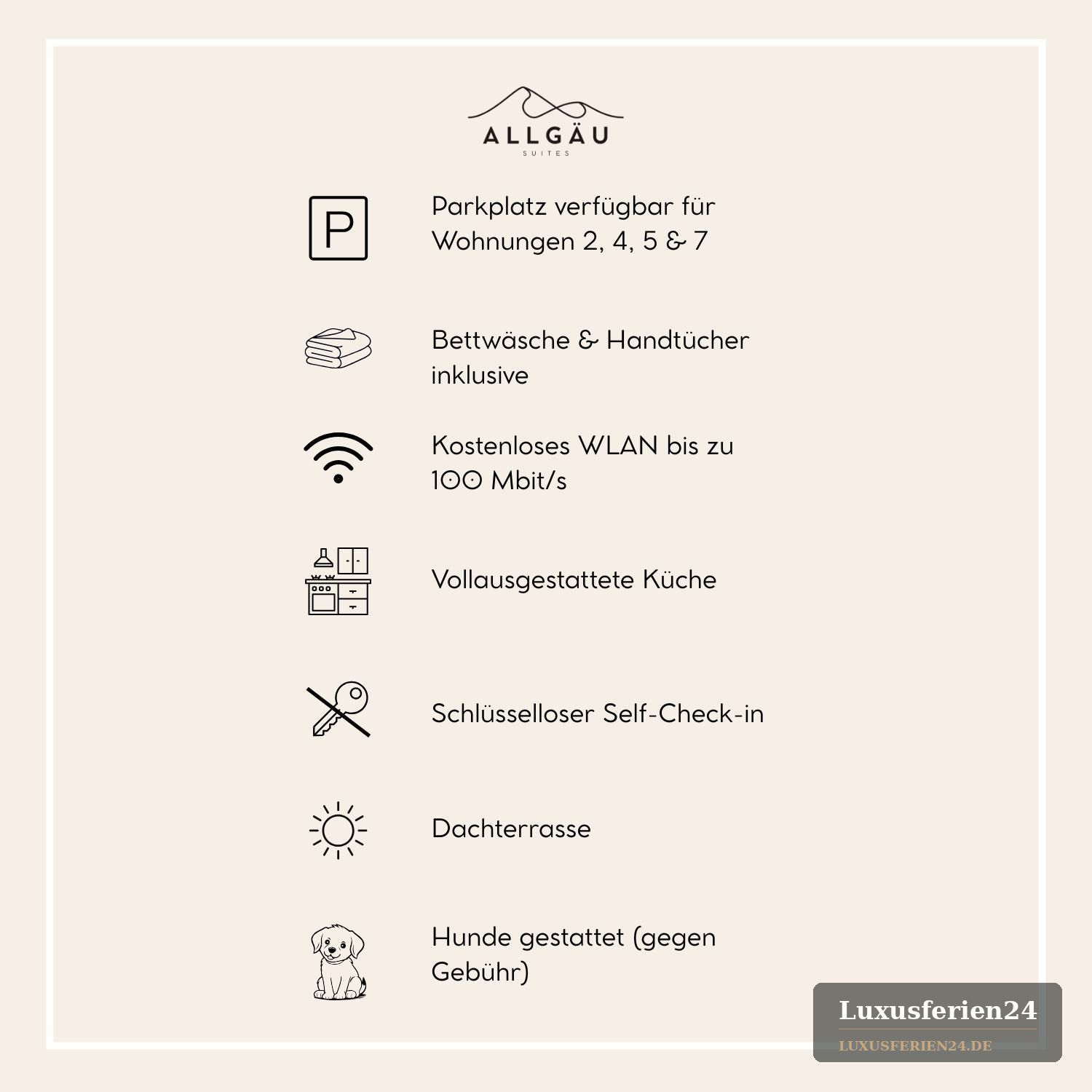 ALLGÄU
SUITES

P

Parkplatz verfügbar für Wohnungen 2, 4, 5 & 7

Bettwäsche & Handtücher inklusive

Kostenloses WLAN bis zu 100 Mbit/s

Vollausgestattete Küche

Schlüsselloser Self-Check-in

Dachterrasse

Hunde gestattet (gegen Gebühr)

Luxusferien24
LUXUSFERIEN24.DE